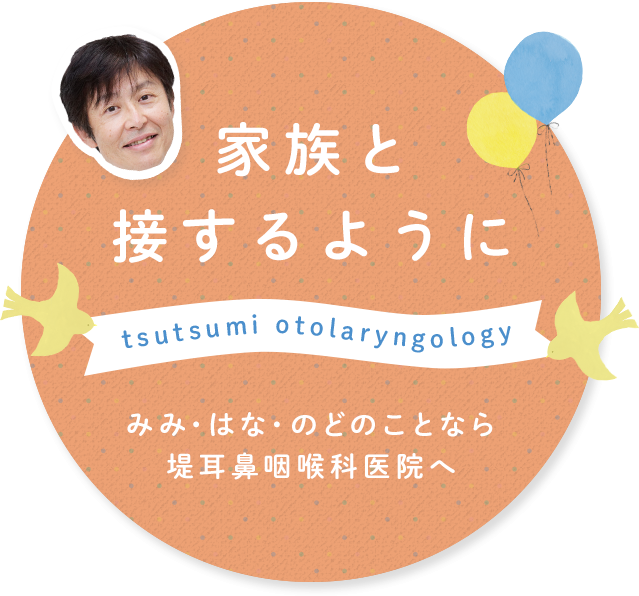 家族と
接するように

tsutsumi otolaryngology

みみ・はな・のどのことなら
堤耳鼻咽喉科医院へ